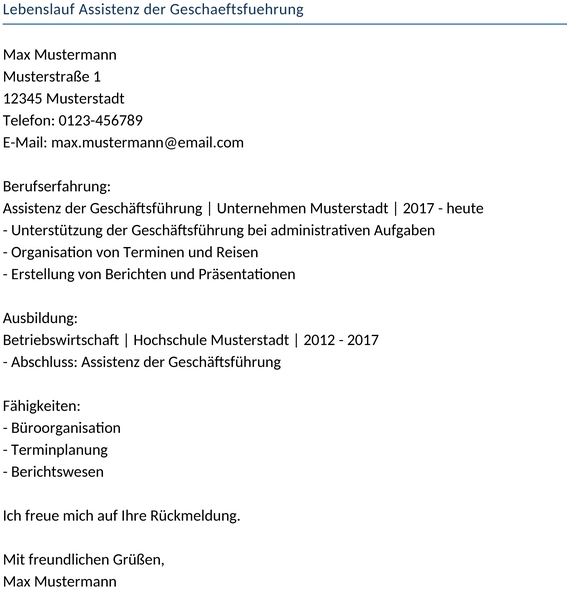 Lebenslauf Assistenz der Geschaeftsfuehrung

Max Mustermann
Musterstraße 1
12345 Musterstadt
Telefon: 0123-456789
E-Mail: max.mustermann@email.com

Berufserfahrung:
Assistenz der Geschäftsführung | Unternehmen Musterstadt | 2017 - heute
- Unterstützung der Geschäftsführung bei administrativen Aufgaben
- Organisation von Terminen und Reisen
- Erstellung von Berichten und Präsentationen

Ausbildung:
Betriebswirtschaft | Hochschule Musterstadt | 2012 - 2017
- Abschluss: Assistenz der Geschäftsführung

Fähigkeiten:
- Büroorganisation
- Terminplanung
- Berichtswesen

Ich freue mich auf Ihre Rückmeldung.

Mit freundlichen Grüßen,
Max Mustermann